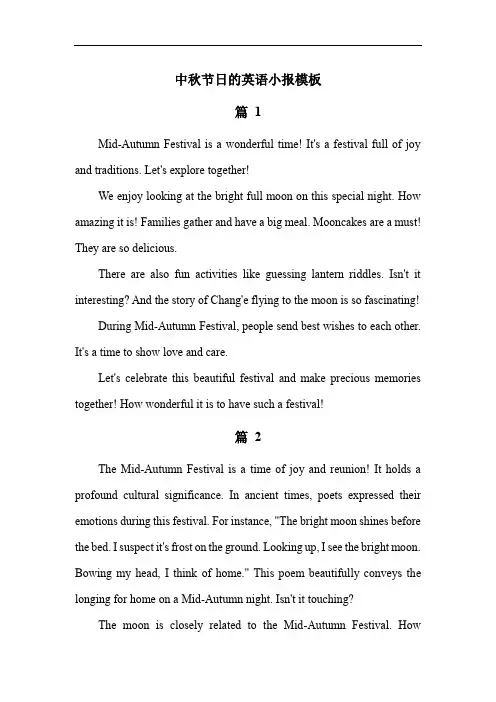 中秋节日的英语小报模板

篇 1

Mid-Autumn Festival is a wonderful time! It's a festival full of joy and traditions. Let's explore together!

We enjoy looking at the bright full moon on this special night. How amazing it is! Families gather and have a big meal. Mooncakes are a must! They are so delicious.

There are also fun activities like guessing lantern riddles. Isn't it interesting? And the story of Chang'e flying to the moon is so fascinating!

During Mid-Autumn Festival, people send best wishes to each other. It's a time to show love and care.

Let's celebrate this beautiful festival and make precious memories together! How wonderful it is to have such a festival!

篇 2

The Mid-Autumn Festival is a time of joy and reunion! It holds a profound cultural significance. In ancient times, poets expressed their emotions during this festival. For instance, "The bright moon shines before the bed. I suspect it's frost on the ground. Looking up, I see the bright moon. Bowing my head, I think of home." This poem beautifully conveys the longing for home on a Mid-Autumn night. Isn't it touching?

The moon is closely related to the Mid-Autumn Festival. How